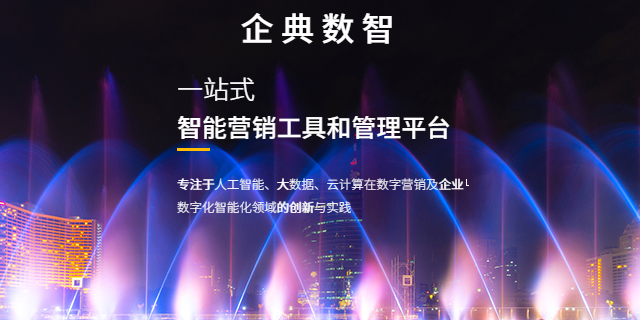 企典数智

一站式
智能营销工具和管理平台

专注于人工智能、大数据、云计算在数字营销及企业
数字化智能化领域的创新与实践